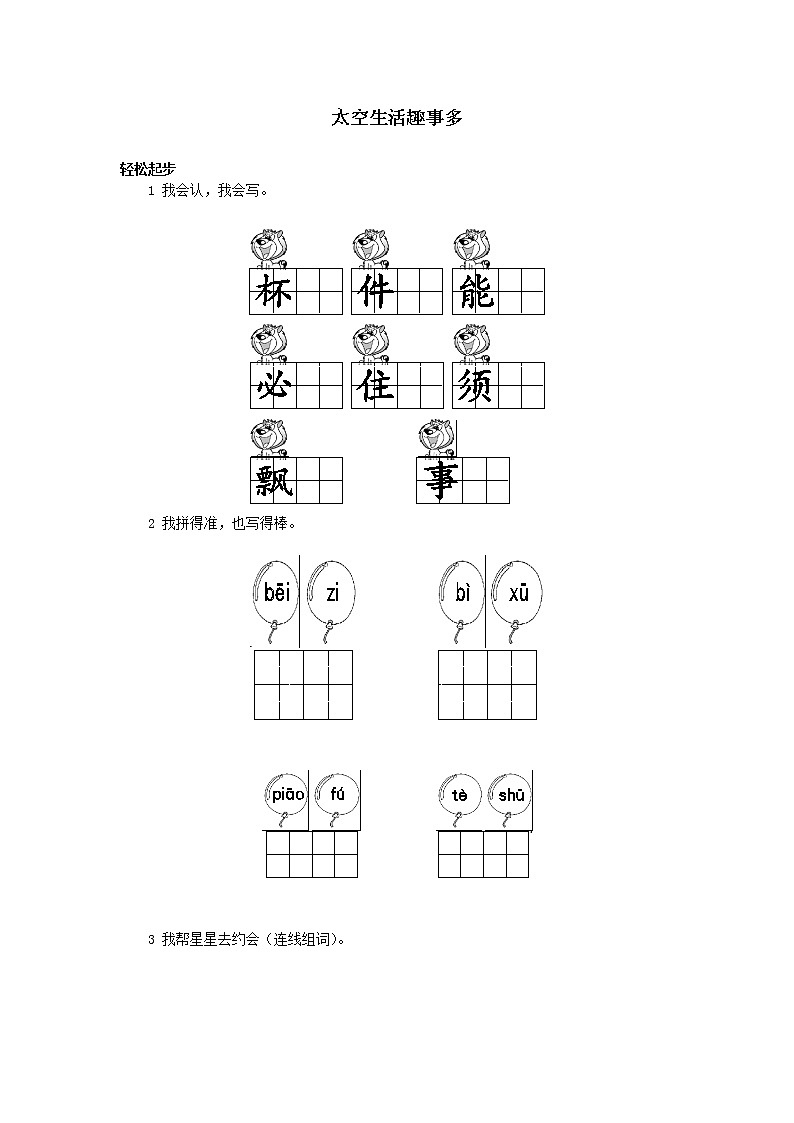 太空生活趣事多

轻松起步

1 我会认，我会写。

杯 件 能

必 住 须

飘 事

2 我拼得准，也写得棒。

bēi zi bì xū

piāo fú tè shū

3 我帮星星去约会（连线组词）。